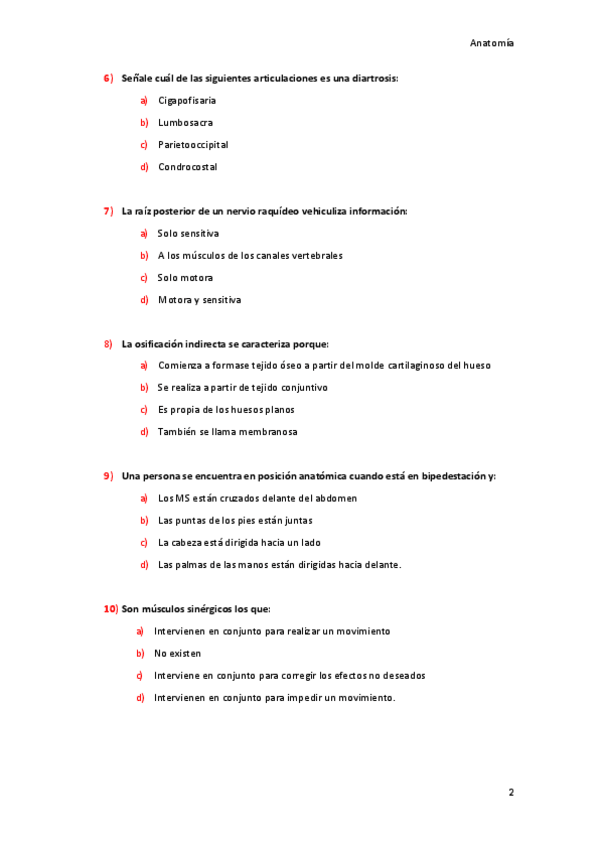 Anatomía

6) Señale cuál de las siguientes articulaciones es una diartrosis:

a) Cigapofisaria

b) Lumbosacra

c) Parietooccipital

d) Condrocostal

7) La raíz posterior de un nervio raquídeo vehiculiza información:

a) Solo sensitiva

b) A los músculos de los canales vertebrales

c) Solo motora

d) Motora y sensitiva

8) La osificación indirecta se caracteriza porque:

a) Comienza a formase tejido óseo a partir del molde cartilaginoso del hueso

b) Se realiza a partir de tejido conjuntivo

c) Es propia de los huesos planos

d) También se llama membranosa

9) Una persona se encuentra en posición anatómica cuando está en bipedestación y:

a) Los MS están cruzados delante del abdomen

b) Las puntas de los pies están juntas

c) La cabeza está dirigida hacia un lado

d) Las palmas de las manos están dirigidas hacia delante.

10) Son músculos sinérgicos los que:

a) Intervienen en conjunto para realizar un movimiento

b) No existen

c) Interviene en conjunto para corregir los efectos no deseados

d) Intervienen en conjunto para impedir un movimiento.

2